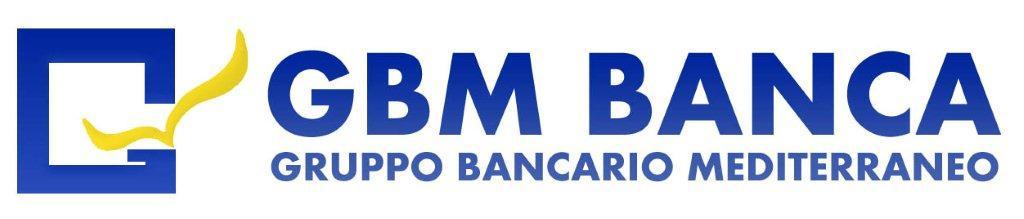 GBM BANCA
GRUPPO BANCARIO MEDITERRANEO